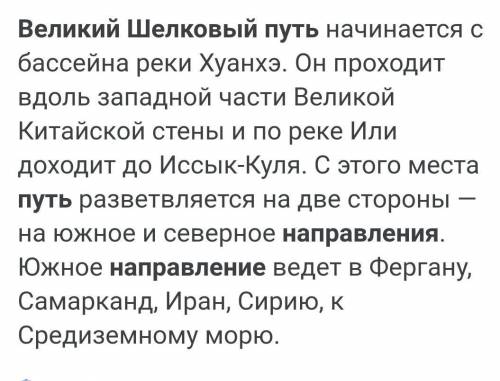 Великий Шелковый путь начинается с бассейна реки Хуанхэ. Он проходит вдоль западной части Великой Китайской стены и по реке Или доходит до Иссык-Куля. С этого места путь разветвляется на две стороны — на южное и северное направления. Южное направление ведет в Фергану, Самарканд, Иран, Сирию, к Средиземному морю.